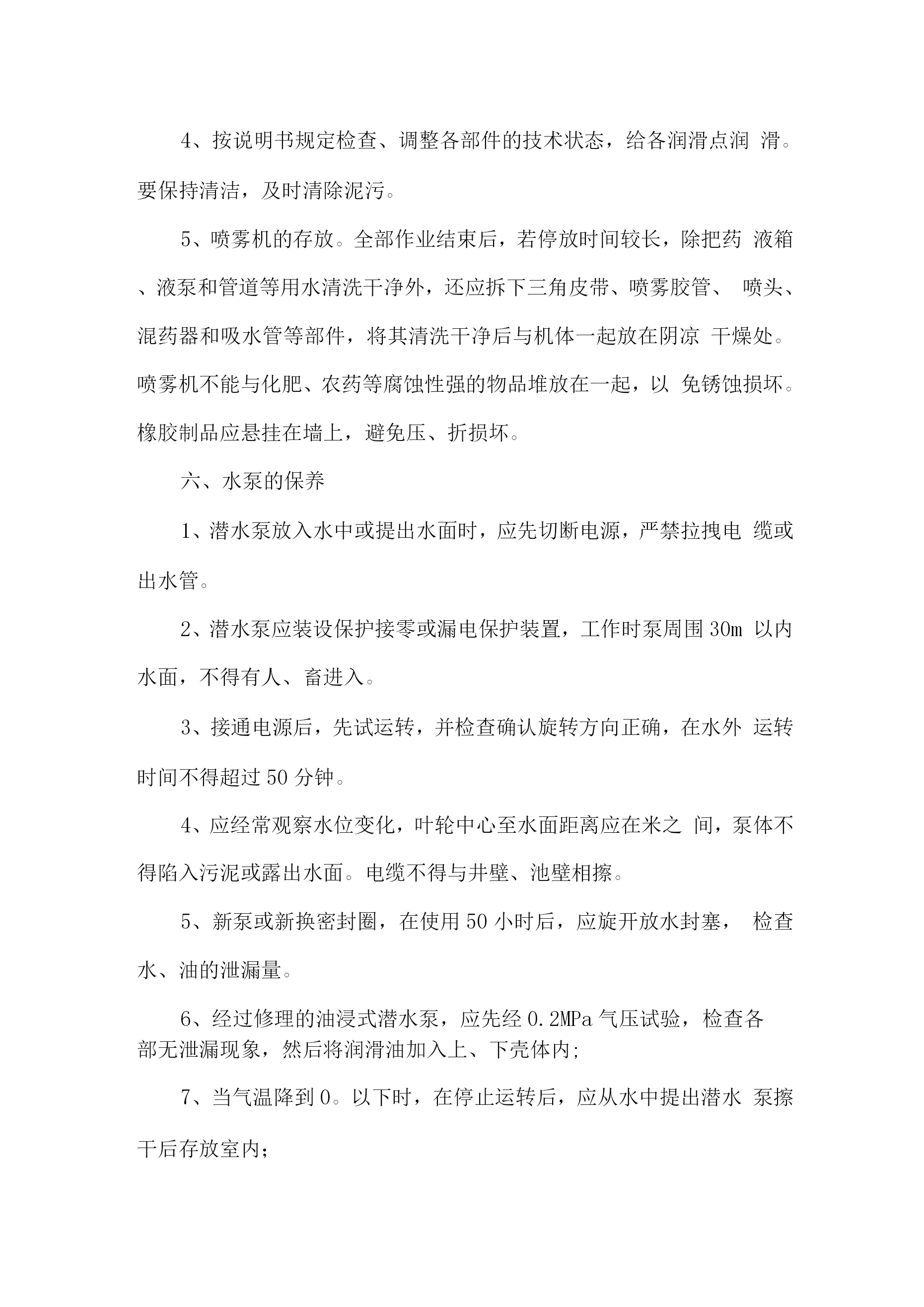 4、按说明书规定检查、调整各部件的技术状态，给各润滑点润 滑。要保持清洁，及时清除泥污。

5、喷雾机的存放。全部作业结束后，若停放时间较长，除把药 液箱、液泵和管道等用水清洗干净外，还应拆下三角皮带、喷雾胶管、 喷头、混药器和吸水管等部件，将其清洗干净后与机体一起放在阴凉 干燥处。喷雾机不能与化肥、农药等腐蚀性强的物品堆放在一起，以 免锈蚀损坏。橡胶制品应悬挂在墙上，避免压、折损坏。

六、水泵的保养

1、潜水泵放入水中或提出水面时，应先切断电源，严禁拉拽电 缆或出水管。

2、潜水泵应装设保护接零或漏电保护装置，工作时泵周围 30m 以内水面，不得有人、畜进入。

3、接通电源后，先试运转，并检查确认旋转方向正确，在水外 运转时间不得超过 50 分钟。

4、应经常观察水位变化，叶轮中心至水面距离应在米之 间，泵体不得陷入污泥或露出水面。电缆不得与井壁、池壁相擦。

5、新泵或新换密封圈，在使用 50 小时后，应旋开放水封塞， 检查水、油的泄漏量。

6、经过修理的油浸式潜水泵，应先经 0.2MPa 气压试验，检查各部无泄漏现象，然后将润滑油加入上、下壳体内;

7、当气温降到 0。以下时，在停止运转后，应从水中提出潜水 泵擦干后存放室内;